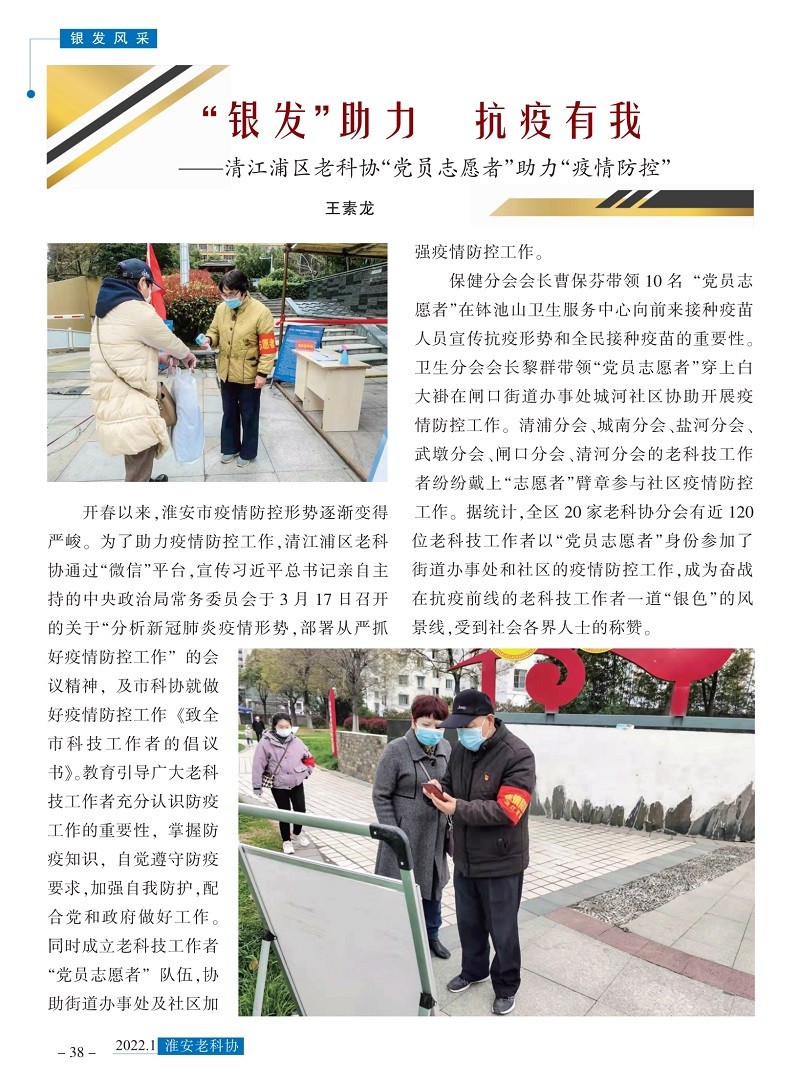 银发风采

“银发”助力　抗疫有我

——清江浦区老科协“党员志愿者”助力“疫情防控”

王素龙

开春以来，淮安市疫情防控形势逐渐变得严峻。为了助力疫情防控工作，清江浦区老科协通过“微信”平台，宣传习近平总书记亲自主持的中央政治局常务委员会于3月17日召开的关于“分析新冠肺炎疫情形势，部署从严抓好疫情防控工作”的会议精神，及市科协就做好疫情防控工作《致全市科技工作者的倡议书》。教育引导广大老科技工作者充分认识防疫工作的重要性，掌握防疫知识，自觉遵守防疫要求，加强自我防护，配合党和政府做好工作。同时成立老科技工作者“党员志愿者”队伍，协助街道办事处及社区加强疫情防控工作。

保健分会会长曹保芬带领10名“党员志愿者”在钵池山卫生服务中心向前来接种疫苗人员宣传抗疫形势和全民接种疫苗的重要性。卫生分会会长黎群带领“党员志愿者”穿上白大褂在闸口街道办事处城河社区协助开展疫情防控工作。清浦分会、城南分会、盐河分会、武墩分会、闸口分会、清河分会的老科技工作者纷纷戴上“志愿者”臂章参与社区疫情防控工作。据统计，全区20家老科协分会有近120位老科技工作者以“党员志愿者”身份参加了街道办事处和社区的疫情防控工作，成为奋战在抗疫前线的老科技工作者一道“银色”的风景线，受到社会各界人士的称赞。

– 38 –　2022.1 淮安老科协